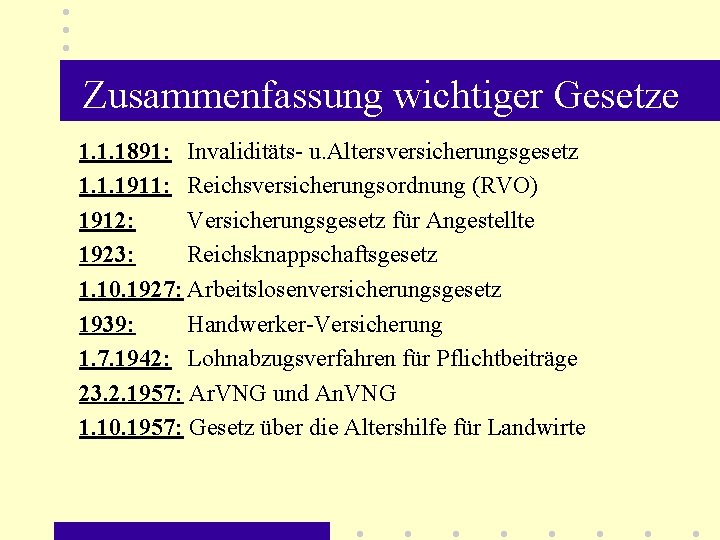 Zusammenfassung wichtiger Gesetze

1.1.1891: Invaliditäts- u.Altersversicherungsgesetz
1.1.1911: Reichsversicherungsordnung (RVO)
1912: Versicherungsgesetz für Angestellte
1923: Reichsknappschaftsgesetz
1.10.1927: Arbeitslosenversicherungsgesetz
1939: Handwerker-Versicherung
1.7.1942: Lohnabzugsverfahren für Pflichtbeiträge
23.2.1957: ArVNG und AnVNG
1.10.1957: Gesetz über die Altershilfe für Landwirte